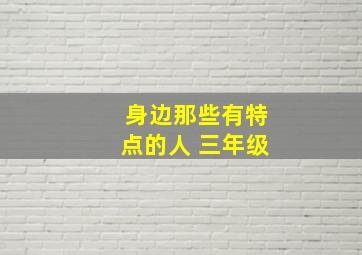 身边那些有特点的人 三年级